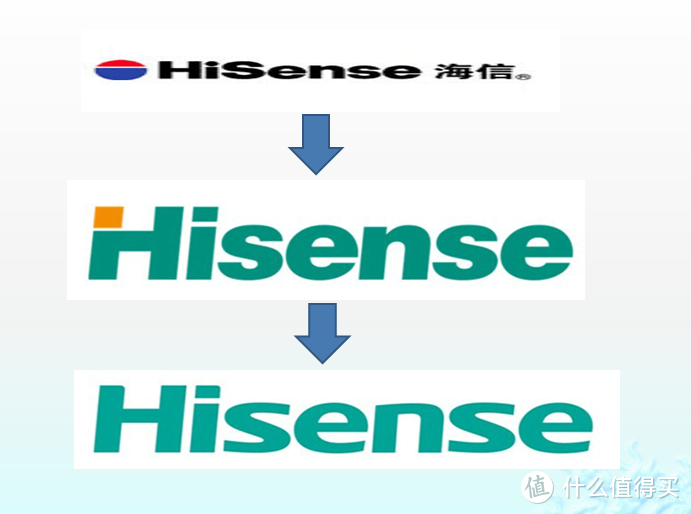 HiSense 海信®

Hisense

Hisense

值 什么值得买